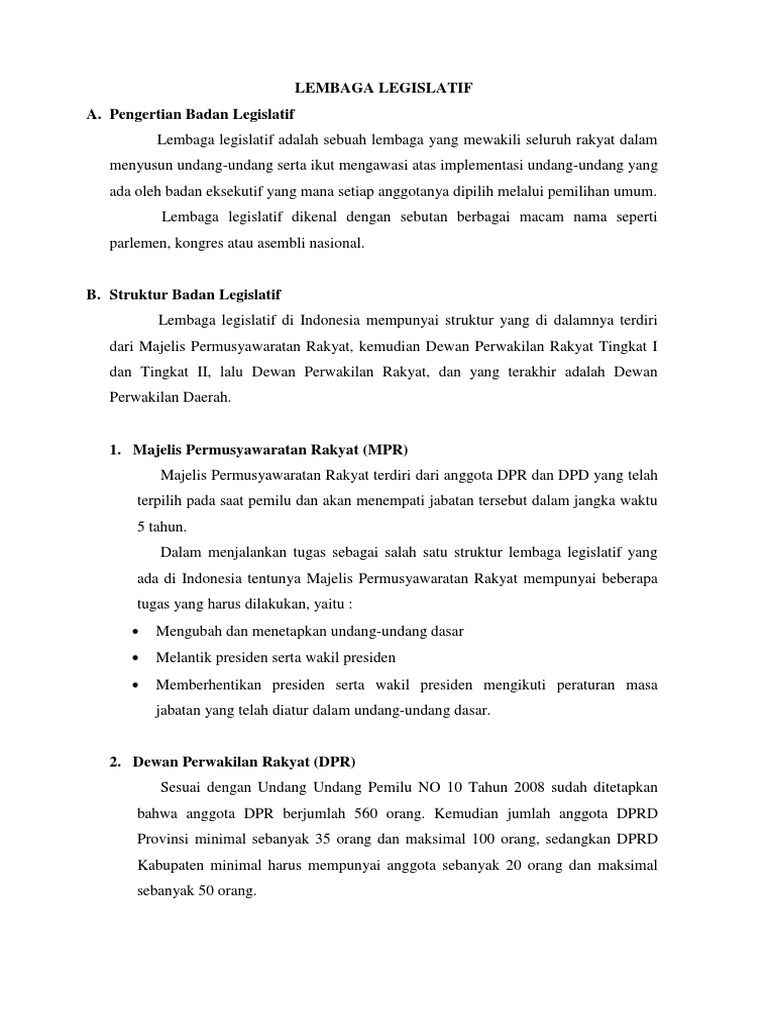 LEMBAGA LEGISLATIF

A. Pengertian Badan Legislatif

Lembaga legislatif adalah sebuah lembaga yang mewakili seluruh rakyat dalam menyusun undang-undang serta ikut mengawasi atas implementasi undang-undang yang ada oleh badan eksekutif yang mana setiap anggotanya dipilih melalui pemilihan umum.

Lembaga legislatif dikenal dengan sebutan berbagai macam nama seperti parlemen, kongres atau asembli nasional.

B. Struktur Badan Legislatif

Lembaga legislatif di Indonesia mempunyai struktur yang di dalamnya terdiri dari Majelis Permusyawaratan Rakyat, kemudian Dewan Perwakilan Rakyat Tingkat I dan Tingkat II, lalu Dewan Perwakilan Rakyat, dan yang terakhir adalah Dewan Perwakilan Daerah.

1. Majelis Permusyawaratan Rakyat (MPR)

Majelis Permusyawaratan Rakyat terdiri dari anggota DPR dan DPD yang telah terpilih pada saat pemilu dan akan menempati jabatan tersebut dalam jangka waktu 5 tahun.

Dalam menjalankan tugas sebagai salah satu struktur lembaga legislatif yang ada di Indonesia tentunya Majelis Permusyawaratan Rakyat mempunyai beberapa tugas yang harus dilakukan, yaitu :

• Mengubah dan menetapkan undang-undang dasar
• Melantik presiden serta wakil presiden
• Memberhentikan presiden serta wakil presiden mengikuti peraturan masa jabatan yang telah diatur dalam undang-undang dasar.

2. Dewan Perwakilan Rakyat (DPR)

Sesuai dengan Undang Undang Pemilu NO 10 Tahun 2008 sudah ditetapkan bahwa anggota DPR berjumlah 560 orang. Kemudian jumlah anggota DPRD Provinsi minimal sebanyak 35 orang dan maksimal 100 orang, sedangkan DPRD Kabupaten minimal harus mempunyai anggota sebanyak 20 orang dan maksimal sebanyak 50 orang.